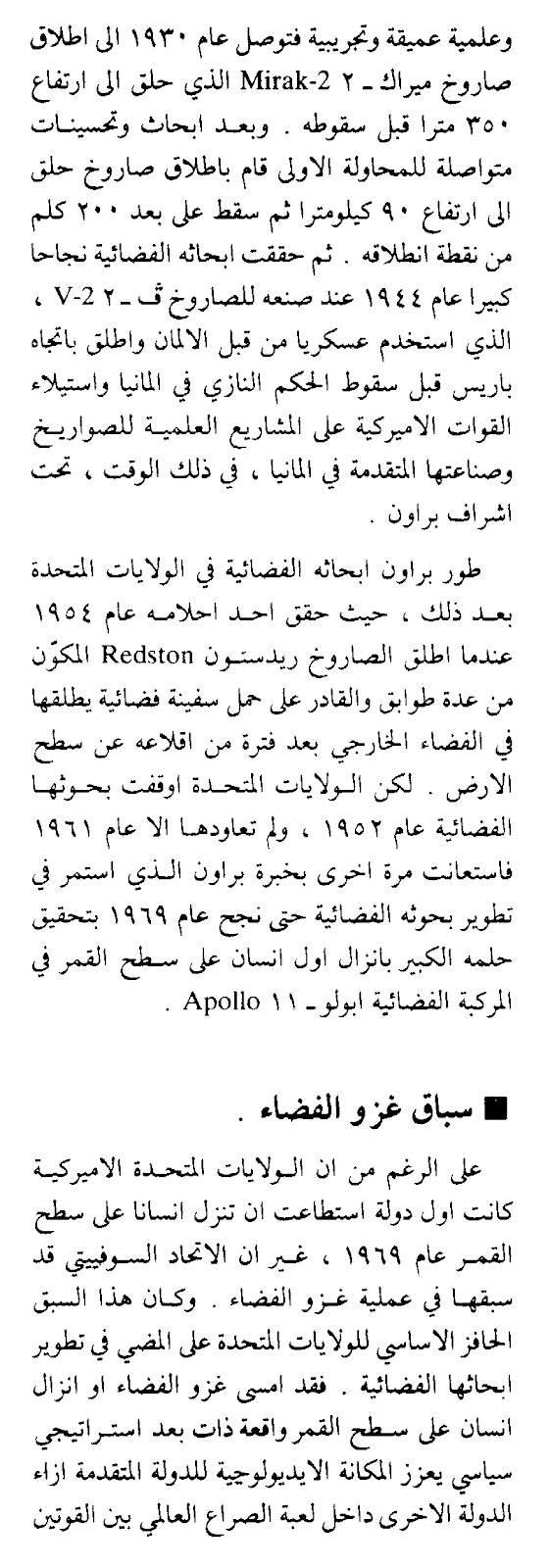 وعلمية عميقة وتجريبية فتوصل عام ١٩٣٠ الى اطلاق صاروخ ميراك ـ ٢ Mirak-2 الذي حلق الى ارتفاع ٣٥٠ مترا قبل سقوطه . وبعد ابحاث وتحسينات متواصلة للمحاولة الاولى قام باطلاق صاروخ حلق الى ارتفاع ٩٠ كيلومترا ثم سقط على بعد ٢٠٠ كلم من نقطة انطلاقه . ثم حققت ابحاثه الفضائية نجاحا كبيرا عام ١٩٤٤ عند صنعه للصاروخ ڤ ـ ٢ V-2 ، الذي استخدم عسكريا من قبل الالمان واطلق باتجاه باريس قبل سقوط الحكم النازي في المانيا واستيلاء القوات الاميركية على المشاريع العلمية للصواريخ وصناعتها المتقدمة في المانيا ، في ذلك الوقت ، تحت اشراف براون .

طور براون ابحاثه الفضائية في الولايات المتحدة بعد ذلك ، حيث حقق احد احلامه عام ١٩٥٤ عندما اطلق الصاروخ ريدستون Redston المكوّن من عدة طوابق والقادر على حمل سفينة فضائية يطلقها في الفضاء الخارجي بعد فترة من اقلاعه عن سطح الارض . لكن الولايات المتحدة اوقفت بحوثها الفضائية عام ١٩٥٢ ، ولم تعاودها الا عام ١٩٦١ فاستعانت مرة اخرى بخبرة براون الذي استمر في تطوير بحوثه الفضائية حتى نجح عام ١٩٦٩ بتحقيق حلمه الكبير بانزال اول انسان على سطح القمر في المركبة الفضائية ابولو ـ ١١ Apollo .

■ سباق غزو الفضاء .

على الرغم من ان الولايات المتحدة الاميركية كانت اول دولة استطاعت ان تنزل انسانا على سطح القمر عام ١٩٦٩ ، غير ان الاتحاد السوفييتي قد سبقها في عملية غزو الفضاء . وكان هذا السبق الحافز الاساسي للولايات المتحدة على المضي في تطوير ابحاثها الفضائية . فقد امسى غزو الفضاء او انزال انسان على سطح القمر واقعة ذات بعد استراتيجي سياسي يعزز المكانة الايديولوجية للدولة المتقدمة ازاء الدولة الاخرى داخل لعبة الصراع العالمي بين القوتين